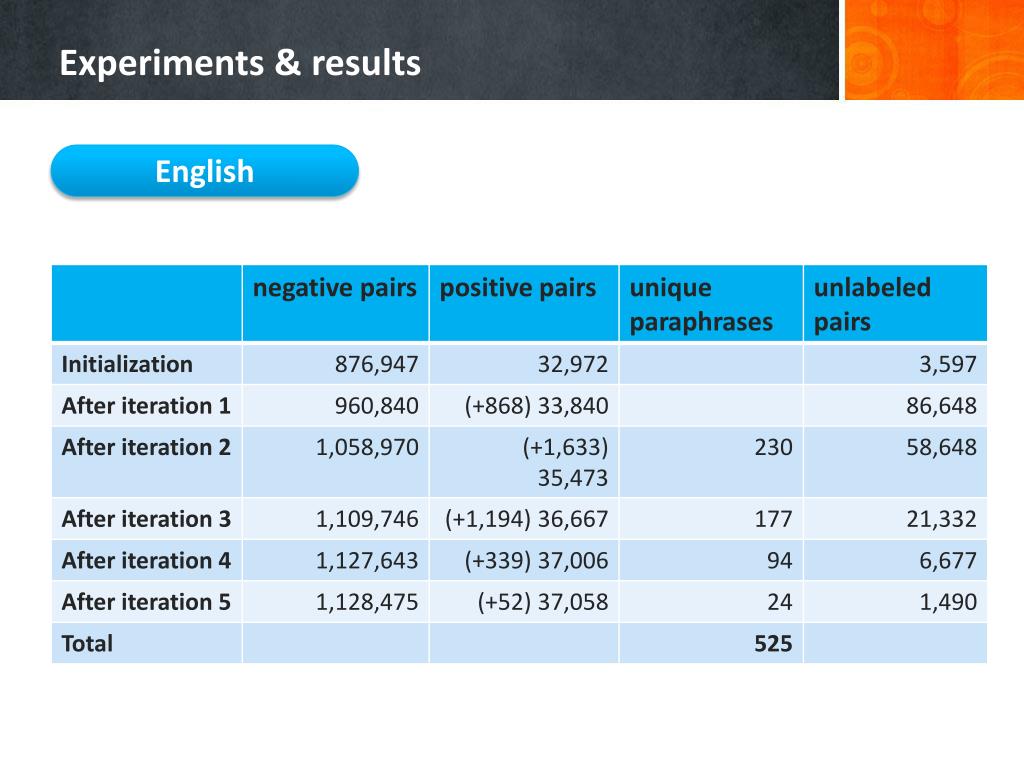 Experiments & results

English

| | negative pairs | positive pairs | unique paraphrases | unlabeled pairs |
|---|---|---|---|---|
| Initialization | 876,947 | 32,972 | | 3,597 |
| After iteration 1 | 960,840 | (+868) 33,840 | | 86,648 |
| After iteration 2 | 1,058,970 | (+1,633) 35,473 | 230 | 58,648 |
| After iteration 3 | 1,109,746 | (+1,194) 36,667 | 177 | 21,332 |
| After iteration 4 | 1,127,643 | (+339) 37,006 | 94 | 6,677 |
| After iteration 5 | 1,128,475 | (+52) 37,058 | 24 | 1,490 |
| Total | | | 525 | |